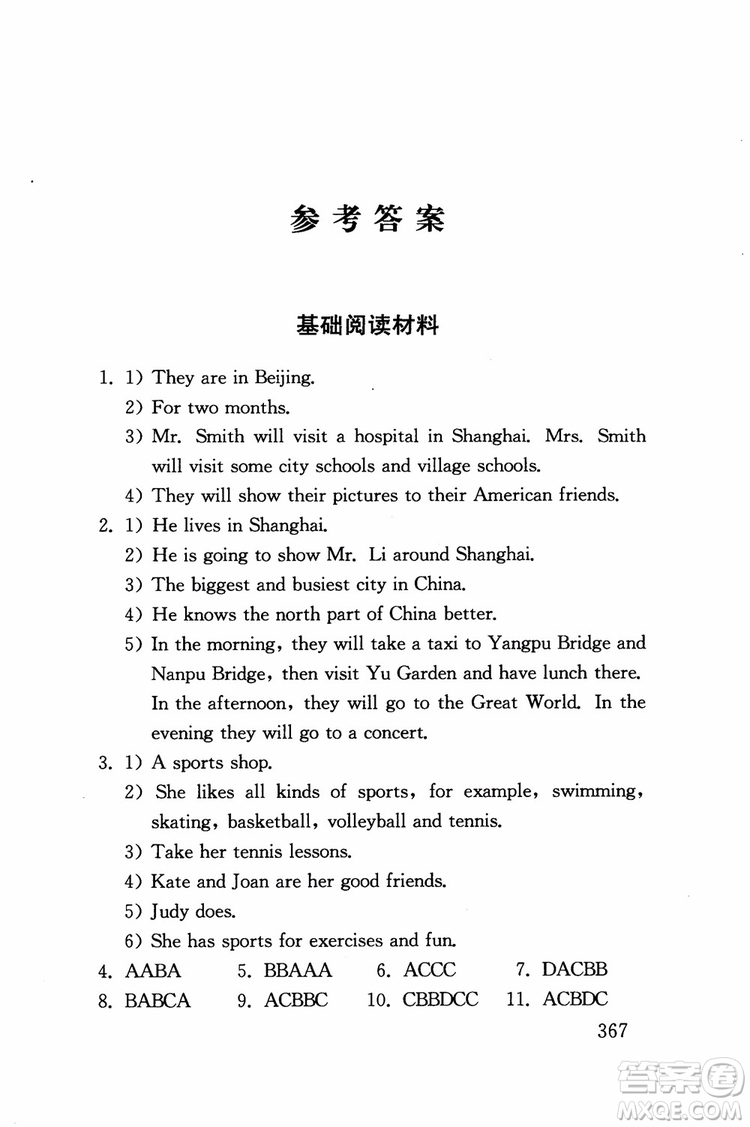 参考答案

基础阅读材料

1. 1) They are in Beijing.
2) For two months.
3) Mr. Smith will visit a hospital in Shanghai. Mrs. Smith will visit some city schools and village schools.
4) They will show their pictures to their American friends.

2. 1) He lives in Shanghai.
2) He is going to show Mr. Li around Shanghai.
3) The biggest and busiest city in China.
4) He knows the north part of China better.
5) In the morning, they will take a taxi to Yangpu Bridge and Nanpu Bridge, then visit Yu Garden and have lunch there. In the afternoon, they will go to the Great World. In the evening they will go to a concert.

3. 1) A sports shop.
2) She likes all kinds of sports, for example, swimming, skating, basketball, volleyball and tennis.
3) Take her tennis lessons.
4) Kate and Joan are her good friends.
5) Judy does.
6) She has sports for exercises and fun.

4. AABA 5. BBAAA 6. ACCC 7. DACBB
8. BABCA 9. ACBBC 10. CBBDCC 11. ACBDC

367

答案圈
MXQE.COM